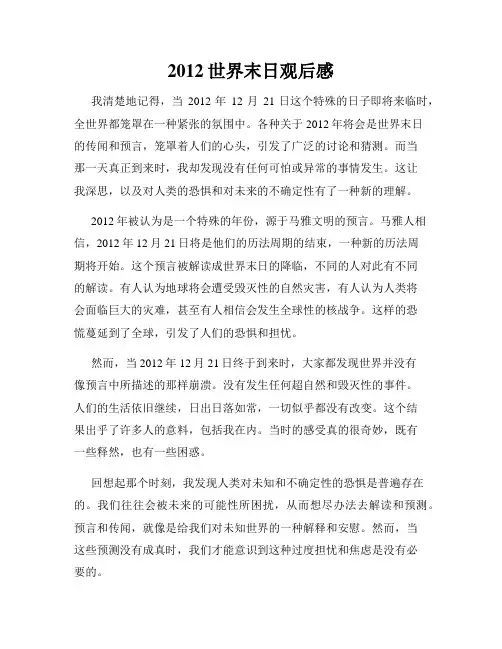 2012 世界末日观后感

我清楚地记得，当 2012 年 12 月 21 日这个特殊的日子即将来临时，全世界都笼罩在一种紧张的氛围中。各种关于 2012 年将会是世界末日的传闻和预言，笼罩着人们的心头，引发了广泛的讨论和猜测。而当那一天真正到来时，我却发现没有任何可怕或异常的事情发生。这让我深思，以及对人类的恐惧和对未来的不确定性有了一种新的理解。

2012 年被认为是一个特殊的年份，源于马雅文明的预言。马雅人相信，2012 年 12 月 21 日将是他们的历法周期的结束，一种新的历法周期将开始。这个预言被解读成世界末日的降临，不同的人对此有不同的解读。有人认为地球将会遭受毁灭性的自然灾害，有人认为人类将会面临巨大的灾难，甚至有人相信会发生全球性的核战争。这样的恐慌蔓延到了全球，引发了人们的恐惧和担忧。

然而，当 2012 年 12 月 21 日终于到来时，大家都发现世界并没有像预言中所描述的那样崩溃。没有发生任何超自然和毁灭性的事件。人们的生活依旧继续，日出日落如常，一切似乎都没有改变。这个结果出乎了许多人的意料，包括我在内。当时的感受真的很奇妙，既有一些释然，也有一些困惑。

回想起那个时刻，我发现人类对未知和不确定性的恐惧是普遍存在的。我们往往会被未来的可能性所困扰，从而想尽办法去解读和预测。预言和传闻，就像是给我们对未知世界的一种解释和安慰。然而，当这些预测没有成真时，我们才能意识到这种过度担忧和焦虑是没有必要的。